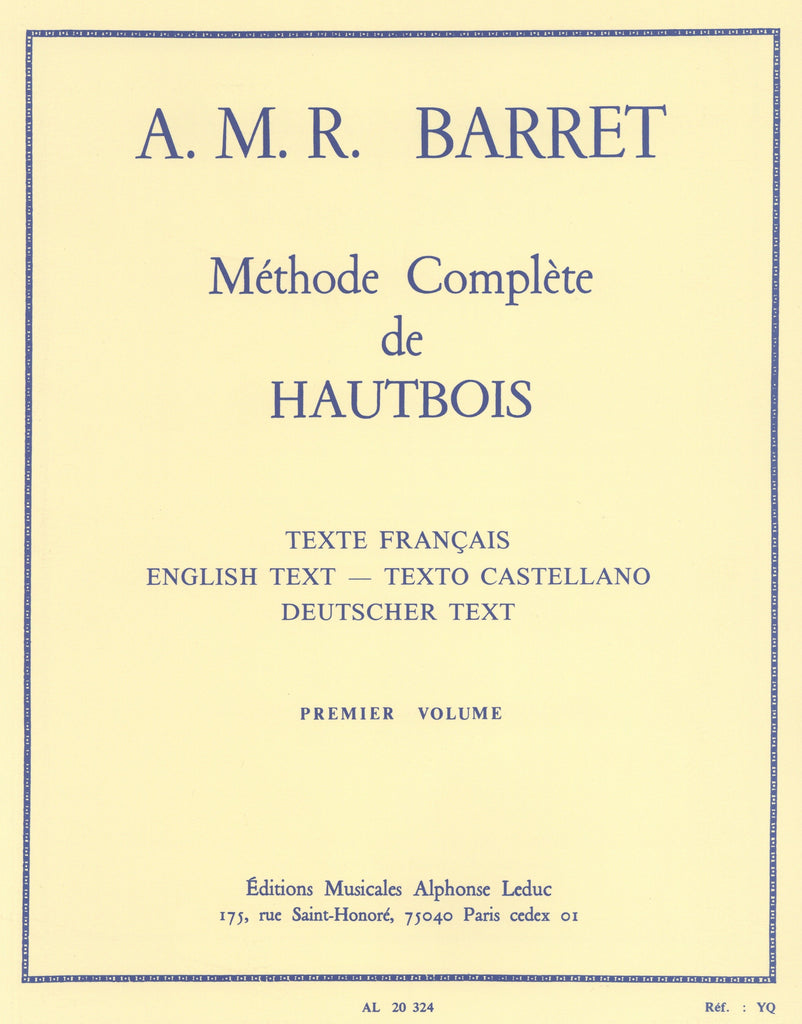 A. M. R. BARRET

Méthode Complète de HAUTBOIS

TEXTE FRANÇAIS
ENGLISH TEXT — TEXTO CASTELLANO
DEUTSCHER TEXT

PREMIER VOLUME

Éditions Musicales Alphonse Leduc
175, rue Saint-Honoré, 75040 Paris cedex 01

AL 20 324

Réf. : YQ